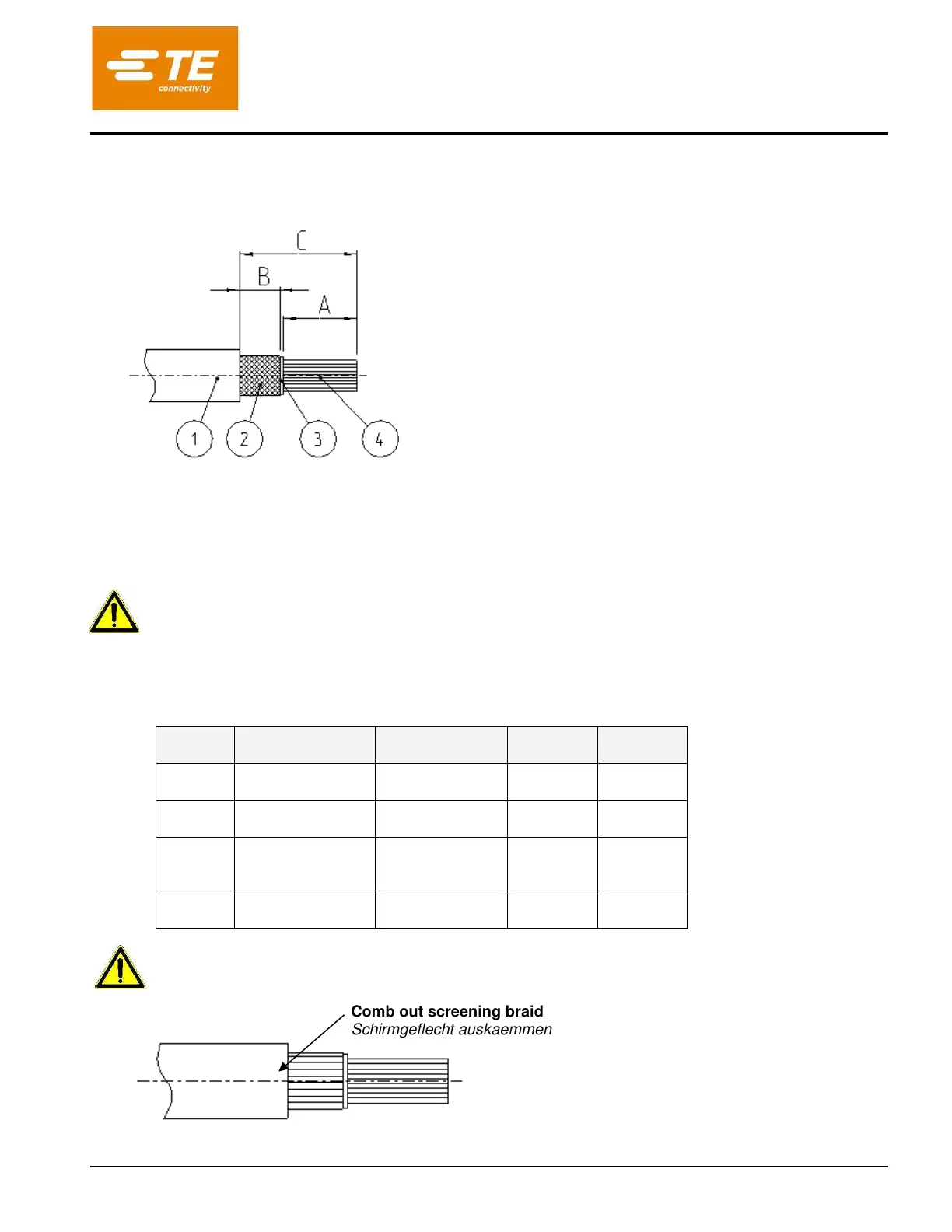 TE connectivity

C
B
A
1
2
3
4

Comb out screening braid
Schirmgeflecht auskaemmen